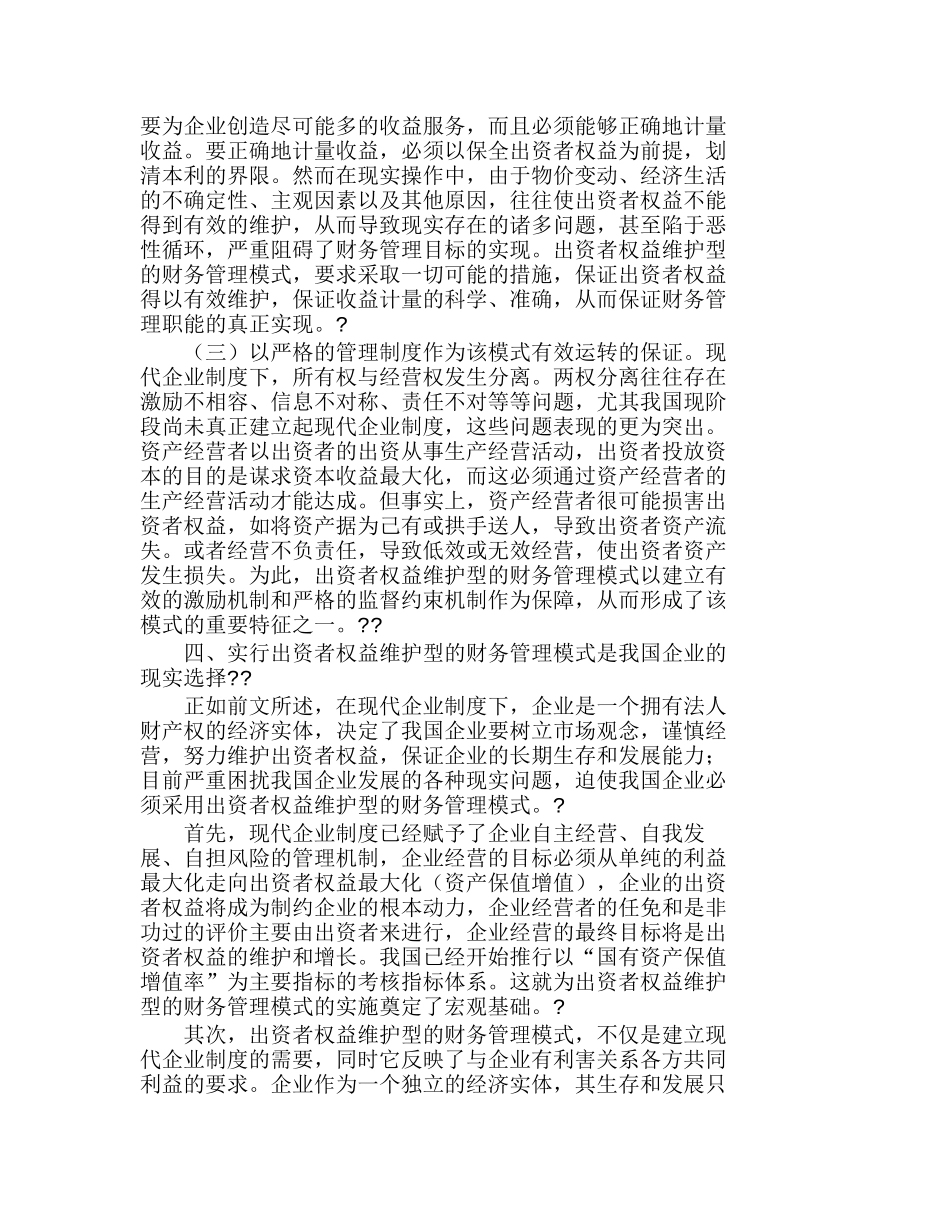 要为企业创造尽可能多的收益服务，而且必须能够正确地计量收益。要正确地计量收益，必须以保全出资者权益为前提，划清本利的界限。然而在现实操作中，由于物价变动、经济生活的不确定性、主观因素以及其他原因，往往使出资者权益不能得到有效的维护，从而导致现实存在的诸多问题，甚至陷于恶性循环，严重阻碍了财务管理目标的实现。出资者权益维护型的财务管理模式，要求采取一切可能的措施，保证出资者权益得以有效维护，保证收益计量的科学、准确，从而保证财务管理职能的真正实现。?

（三）以严格的管理制度作为该模式有效运转的保证。现代企业制度下，所有权与经营权发生分离。两权分离往往存在激励不相容、信息不对称、责任不对等等问题，尤其我国现阶段尚未真正建立起现代企业制度，这些问题表现的更为突出。资产经营者以出资者的出资从事生产经营活动，出资者投放资本的目的是谋求资本收益最大化，而这必须通过资产经营者的生产经营活动才能达成。但事实上，资产经营者很可能损害出资者权益，如将资产据为己有或拱手送人，导致出资者资产流失。或者经营不负责任，导致低效或无效经营，使出资者资产发生损失。为此，出资者权益维护型的财务管理模式以建立有效的激励机制和严格的监督约束机制作为保障，从而形成了该模式的重要特征之一。??

四、实行出资者权益维护型的财务管理模式是我国企业的现实选择??

正如前文所述，在现代企业制度下，企业是一个拥有法人财产权的经济实体，决定了我国企业要树立市场观念，谨慎经营，努力维护出资者权益，保证企业的长期生存和发展能力；目前严重困扰我国企业发展的各种现实问题，迫使我国企业必须采用出资者权益维护型的财务管理模式。?

首先，现代企业制度已经赋予了企业自主经营、自我发展、自担风险的管理机制，企业经营的目标必须从单纯的利益最大化走向出资者权益最大化（资产保值增值），企业的出资者权益将成为制约企业的根本动力，企业经营者的任免和是非功过的评价主要由出资者来进行，企业经营的最终目标将是出资者权益的维护和增长。我国已经开始推行以“国有资产保值增值率”为主要指标的考核指标体系。这就为出资者权益维护型的财务管理模式的实施奠定了宏观基础。?

其次，出资者权益维护型的财务管理模式，不仅是建立现代企业制度的需要，同时它反映了与企业有利害关系各方共同利益的要求。企业作为一个独立的经济实体，其生存和发展只